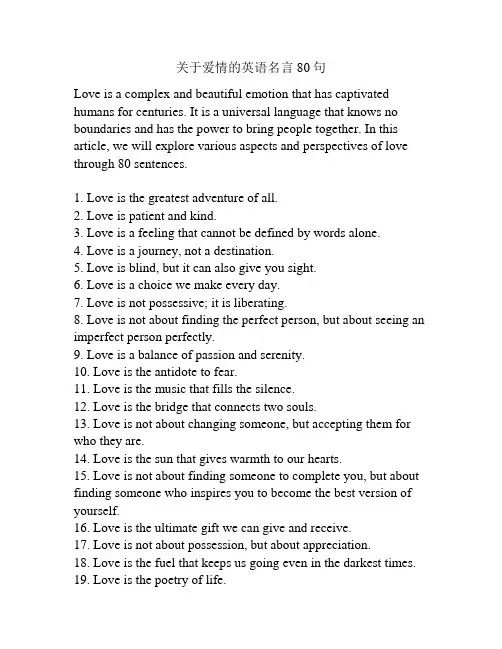 关于爱情的英语名言 80 句

Love is a complex and beautiful emotion that has captivated humans for centuries. It is a universal language that knows no boundaries and has the power to bring people together. In this article, we will explore various aspects and perspectives of love through 80 sentences.

1. Love is the greatest adventure of all.
2. Love is patient and kind.
3. Love is a feeling that cannot be defined by words alone.
4. Love is a journey, not a destination.
5. Love is blind, but it can also give you sight.
6. Love is a choice we make every day.
7. Love is not possessive; it is liberating.
8. Love is not about finding the perfect person, but about seeing an imperfect person perfectly.
9. Love is a balance of passion and serenity.
10. Love is the antidote to fear.
11. Love is the music that fills the silence.
12. Love is the bridge that connects two souls.
13. Love is not about changing someone, but accepting them for who they are.
14. Love is the sun that gives warmth to our hearts.
15. Love is not about finding someone to complete you, but about finding someone who inspires you to become the best version of yourself.
16. Love is the ultimate gift we can give and receive.
17. Love is not about possession, but about appreciation.
18. Love is the fuel that keeps us going even in the darkest times.
19. Love is the poetry of life.